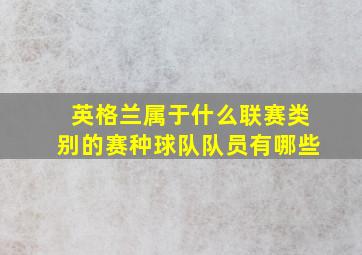 英格兰属于什么联赛类别的赛种球队队员有哪些